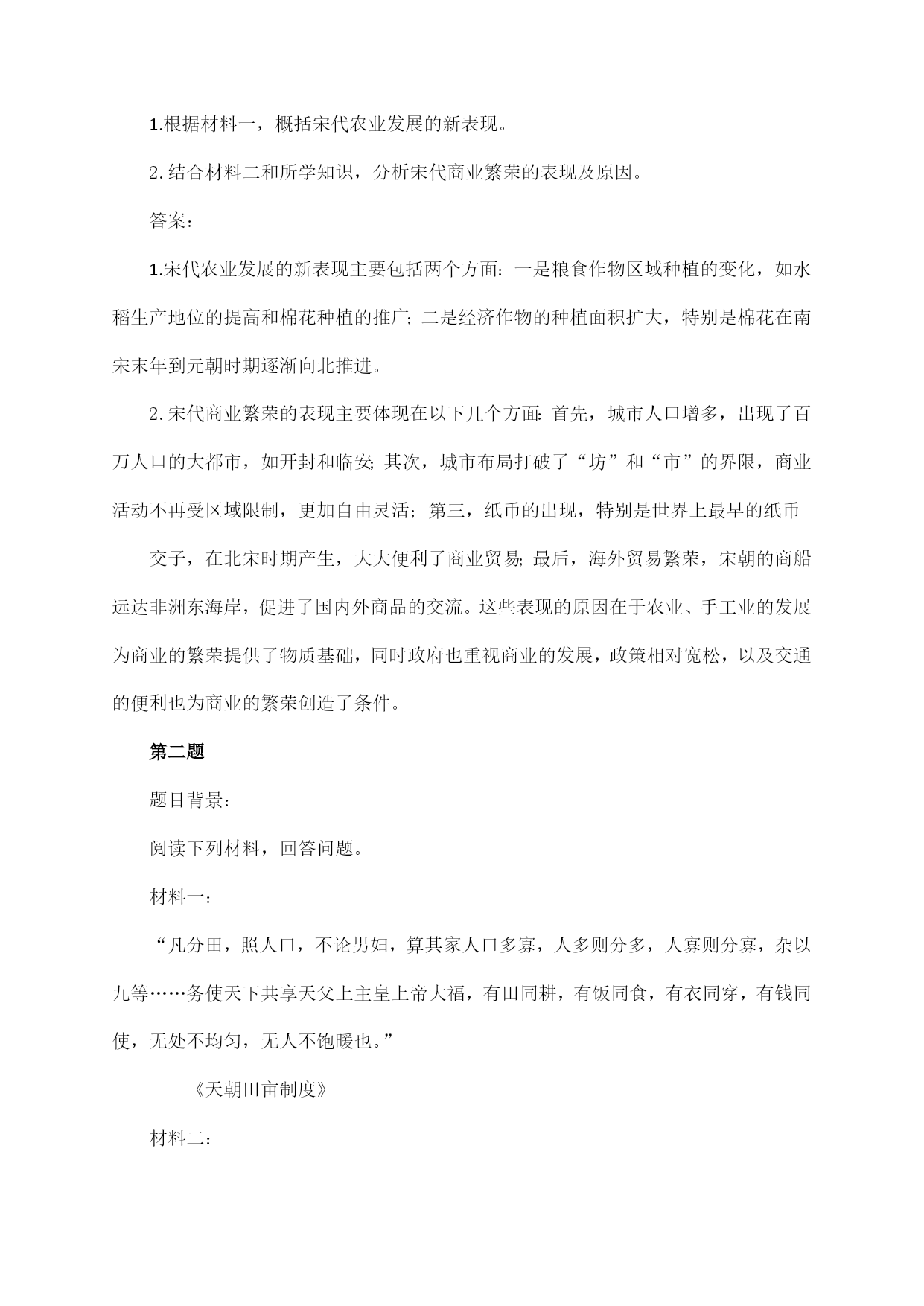 1.根据材料一，概括宋代农业发展的新表现。

2.结合材料二和所学知识，分析宋代商业繁荣的表现及原因。

答案：

1.宋代农业发展的新表现主要包括两个方面：一是粮食作物区域种植的变化，如水稻生产地位的提高和棉花种植的推广；二是经济作物的种植面积扩大，特别是棉花在南宋末年到元朝时期逐渐向北推进。

2.宋代商业繁荣的表现主要体现在以下几个方面：首先，城市人口增多，出现了百万人口的大都市，如开封和临安；其次，城市布局打破了“坊”和“市”的界限，商业活动不再受区域限制，更加自由灵活；第三，纸币的出现，特别是世界上最早的纸币——交子，在北宋时期产生，大大便利了商业贸易；最后，海外贸易繁荣，宋朝的商船远达非洲东海岸，促进了国内外商品的交流。这些表现的原因在于农业、手工业的发展为商业的繁荣提供了物质基础，同时政府也重视商业的发展，政策相对宽松，以及交通的便利也为商业的繁荣创造了条件。

第二题

题目背景：

阅读下列材料，回答问题。

材料一：

“凡分田，照人口，不论男妇，算其家人口多寡，人多则分多，人寡则分寡，杂以九等……务使天下共享天父上主皇上帝大福，有田同耕，有饭同食，有衣同穿，有钱同使，无处不均匀，无人不饱暖也。”

——《天朝田亩制度》

材料二：